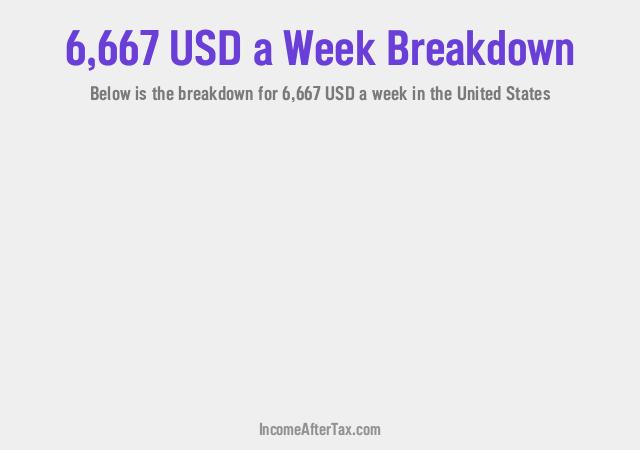 6,667 USD a Week Breakdown

Below is the breakdown for 6,667 USD a week in the United States

IncomeAfterTax.com